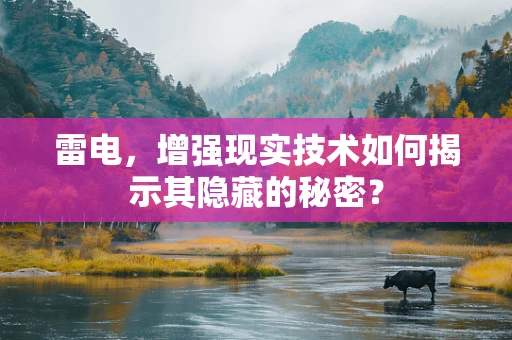 雷电，增强现实技术如何揭示其隐藏的秘密？